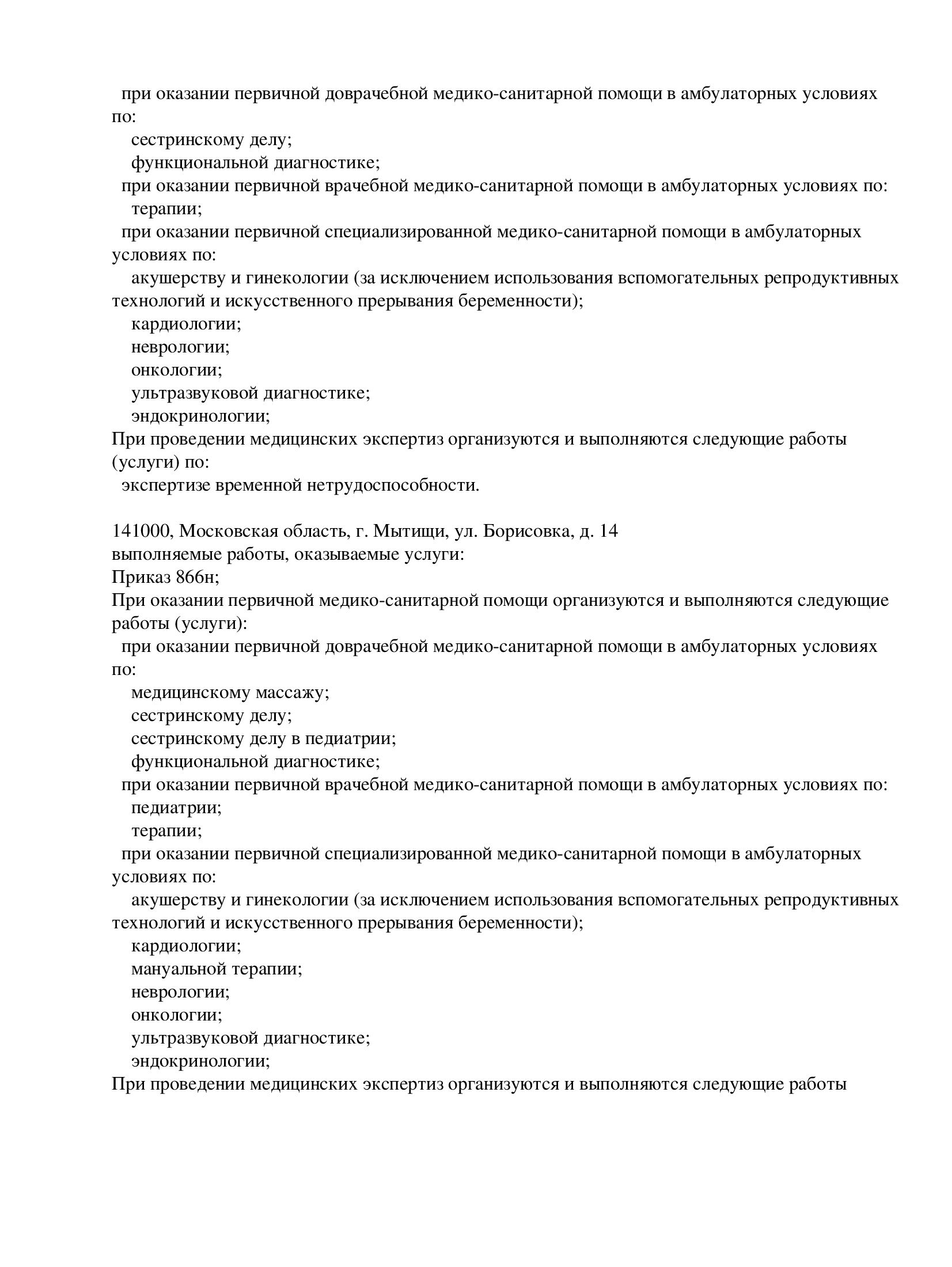 при оказании первичной доврачебной медико-санитарной помощи в амбулаторных условиях по:
сестринскому делу;
функциональной диагностике;
при оказании первичной врачебной медико-санитарной помощи в амбулаторных условиях по:
терапии;
при оказании первичной специализированной медико-санитарной помощи в амбулаторных условиях по:
акушерству и гинекологии (за исключением использования вспомогательных репродуктивных технологий и искусственного прерывания беременности);
кардиологии;
неврологии;
онкологии;
ультразвуковой диагностике;
эндокринологии;
При проведении медицинских экспертиз организуются и выполняются следующие работы (услуги) по:
экспертизе временной нетрудоспособности.

141000, Московская область, г. Мытищи, ул. Борисовка, д. 14
выполняемые работы, оказываемые услуги:
Приказ 866н;
При оказании первичной медико-санитарной помощи организуются и выполняются следующие работы (услуги):
при оказании первичной доврачебной медико-санитарной помощи в амбулаторных условиях по:
медицинскому массажу;
сестринскому делу;
сестринскому делу в педиатрии;
функциональной диагностике;
при оказании первичной врачебной медико-санитарной помощи в амбулаторных условиях по:
педиатрии;
терапии;
при оказании первичной специализированной медико-санитарной помощи в амбулаторных условиях по:
акушерству и гинекологии (за исключением использования вспомогательных репродуктивных технологий и искусственного прерывания беременности);
кардиологии;
мануальной терапии;
неврологии;
онкологии;
ультразвуковой диагностике;
эндокринологии;
При проведении медицинских экспертиз организуются и выполняются следующие работы